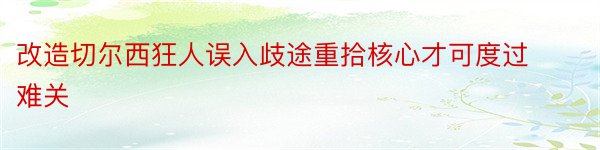 改造切尔西狂人误入歧途重拾核心才可度过难关